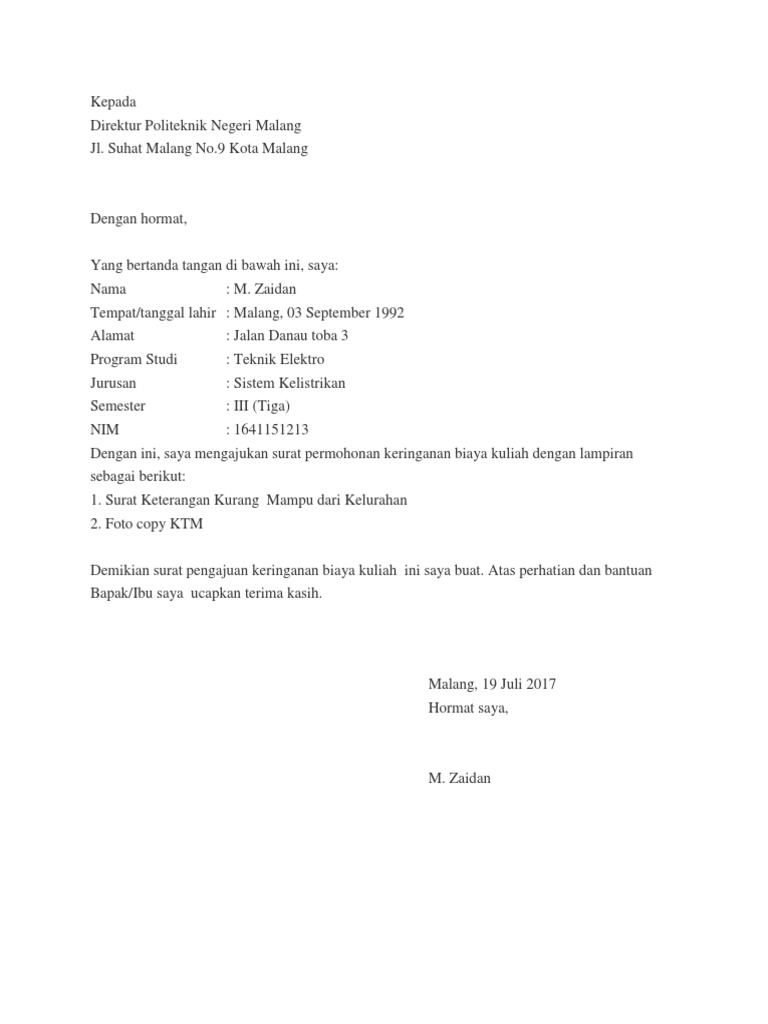 Kepada
Direktur Politeknik Negeri Malang
Jl. Suhat Malang No.9 Kota Malang

Dengan hormat,

Yang bertanda tangan di bawah ini, saya:
Nama : M. Zaidan
Tempat/tanggal lahir : Malang, 03 September 1992
Alamat : Jalan Danau toba 3
Program Studi : Teknik Elektro
Jurusan : Sistem Kelistrikan
Semester : III (Tiga)
NIM : 1641151213
Dengan ini, saya mengajukan surat permohonan keringanan biaya kuliah dengan lampiran sebagai berikut:
1. Surat Keterangan Kurang Mampu dari Kelurahan
2. Foto copy KTM

Demikian surat pengajuan keringanan biaya kuliah ini saya buat. Atas perhatian dan bantuan Bapak/Ibu saya ucapkan terima kasih.

Malang, 19 Juli 2017
Hormat saya,

M. Zaidan